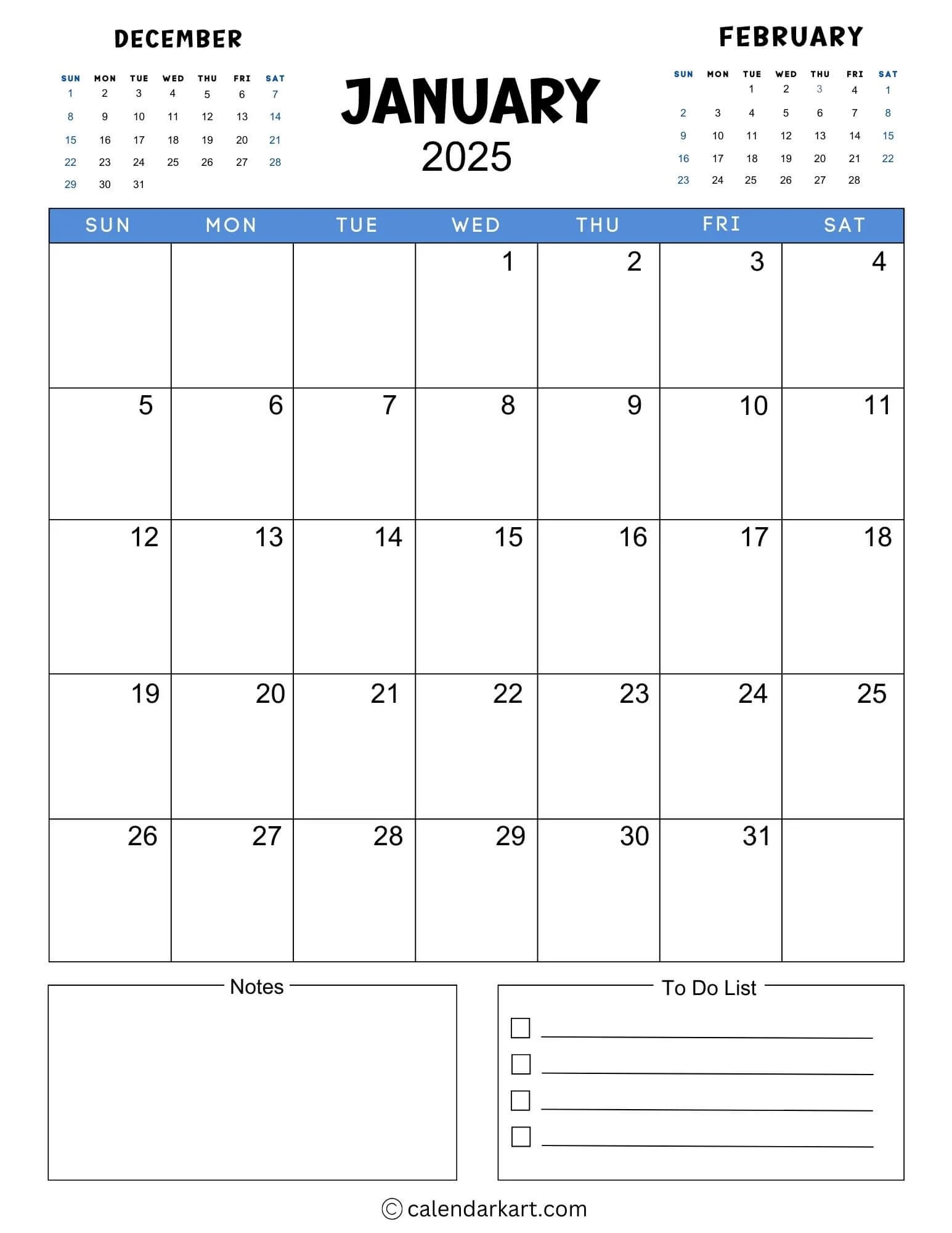 DECEMBER

| SUN | MON | TUE | WED | THU | FRI | SAT |
|---|---|---|---|---|---|---|
| 1 | 2 | 3 | 4 | 5 | 6 | 7 |
| 8 | 9 | 10 | 11 | 12 | 13 | 14 |
| 15 | 16 | 17 | 18 | 19 | 20 | 21 |
| 22 | 23 | 24 | 25 | 26 | 27 | 28 |
| 29 | 30 | 31 | | | | |

JANUARY
2025

FEBRUARY

| SUN | MON | TUE | WED | THU | FRI | SAT |
|---|---|---|---|---|---|---|
| | | 1 | 2 | 3 | 4 | 1 |
| 2 | 3 | 4 | 5 | 6 | 7 | 8 |
| 9 | 10 | 11 | 12 | 13 | 14 | 15 |
| 16 | 17 | 18 | 19 | 20 | 21 | 22 |
| 23 | 24 | 25 | 26 | 27 | 28 | |

| SUN | MON | TUE | WED | THU | FRI | SAT |
|---|---|---|---|---|---|---|
| | | | 1 | 2 | 3 | 4 |
| 5 | 6 | 7 | 8 | 9 | 10 | 11 |
| 12 | 13 | 14 | 15 | 16 | 17 | 18 |
| 19 | 20 | 21 | 22 | 23 | 24 | 25 |
| 26 | 27 | 28 | 29 | 30 | 31 | |

Notes

To Do List

© calendarkart.com